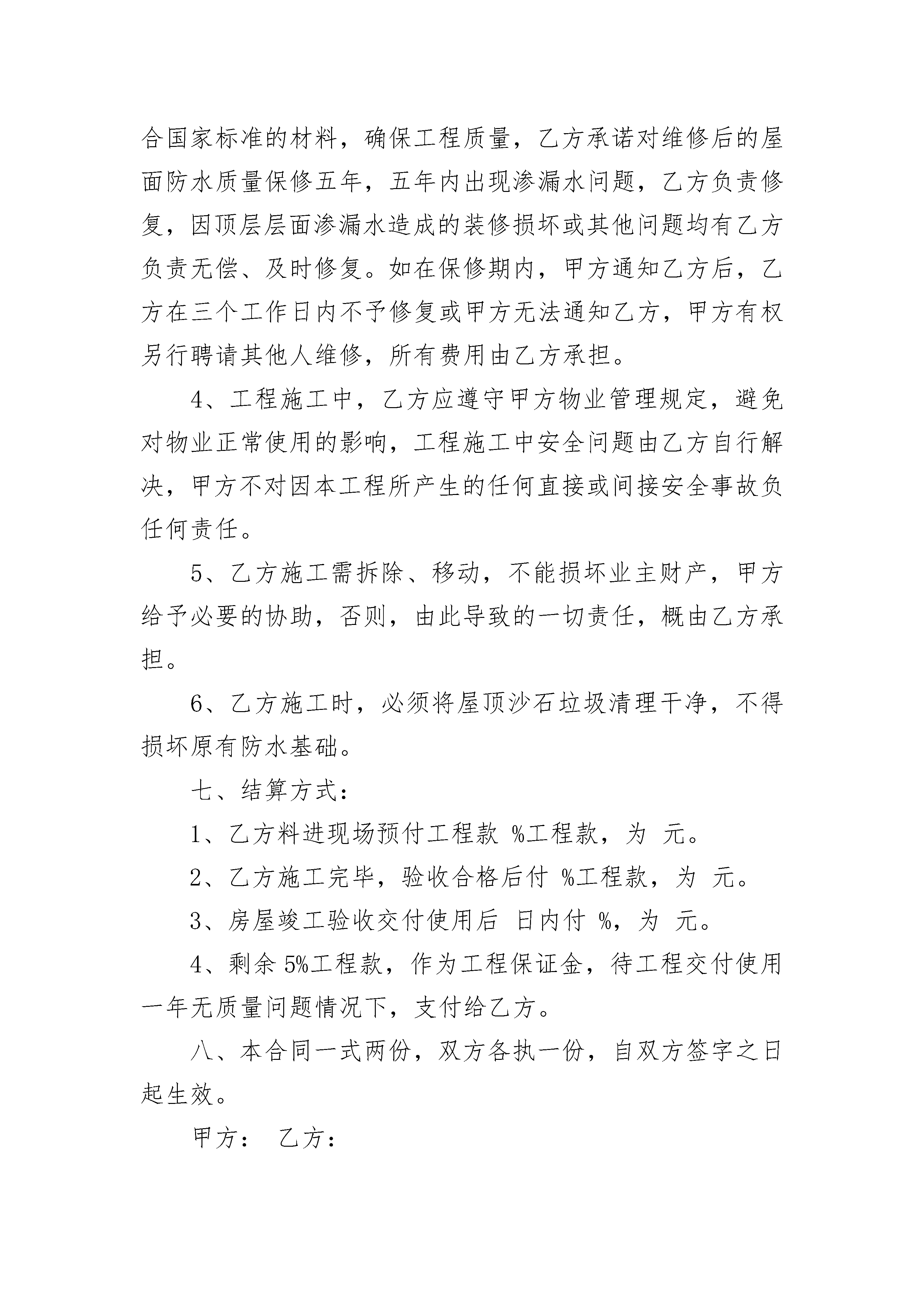 合国家标准的材料，确保工程质量，乙方承诺对维修后的屋面防水质量保修五年，五年内出现渗漏水问题，乙方负责修复，因顶层层面渗漏水造成的装修损坏或其他问题均有乙方负责无偿、及时修复。如在保修期内，甲方通知乙方后，乙方在三个工作日内不予修复或甲方无法通知乙方，甲方有权另行聘请其他人维修，所有费用由乙方承担。

4、工程施工中，乙方应遵守甲方物业管理规定，避免对物业正常使用的影响，工程施工中安全问题由乙方自行解决，甲方不对因本工程所产生的任何直接或间接安全事故负任何责任。

5、乙方施工需拆除、移动，不能损坏业主财产，甲方给予必要的协助，否则，由此导致的一切责任，概由乙方承担。

6、乙方施工时，必须将屋顶沙石垃圾清理干净，不得损坏原有防水基础。

七、结算方式：

1、乙方料进现场预付工程款 %工程款，为 元。

2、乙方施工完毕，验收合格后付 %工程款，为 元。

3、房屋竣工验收交付使用后 日内付 %，为 元。

4、剩余 5%工程款，作为工程保证金，待工程交付使用一年无质量问题情况下，支付给乙方。

八、本合同一式两份，双方各执一份，自双方签字之日起生效。

甲方： 乙方：